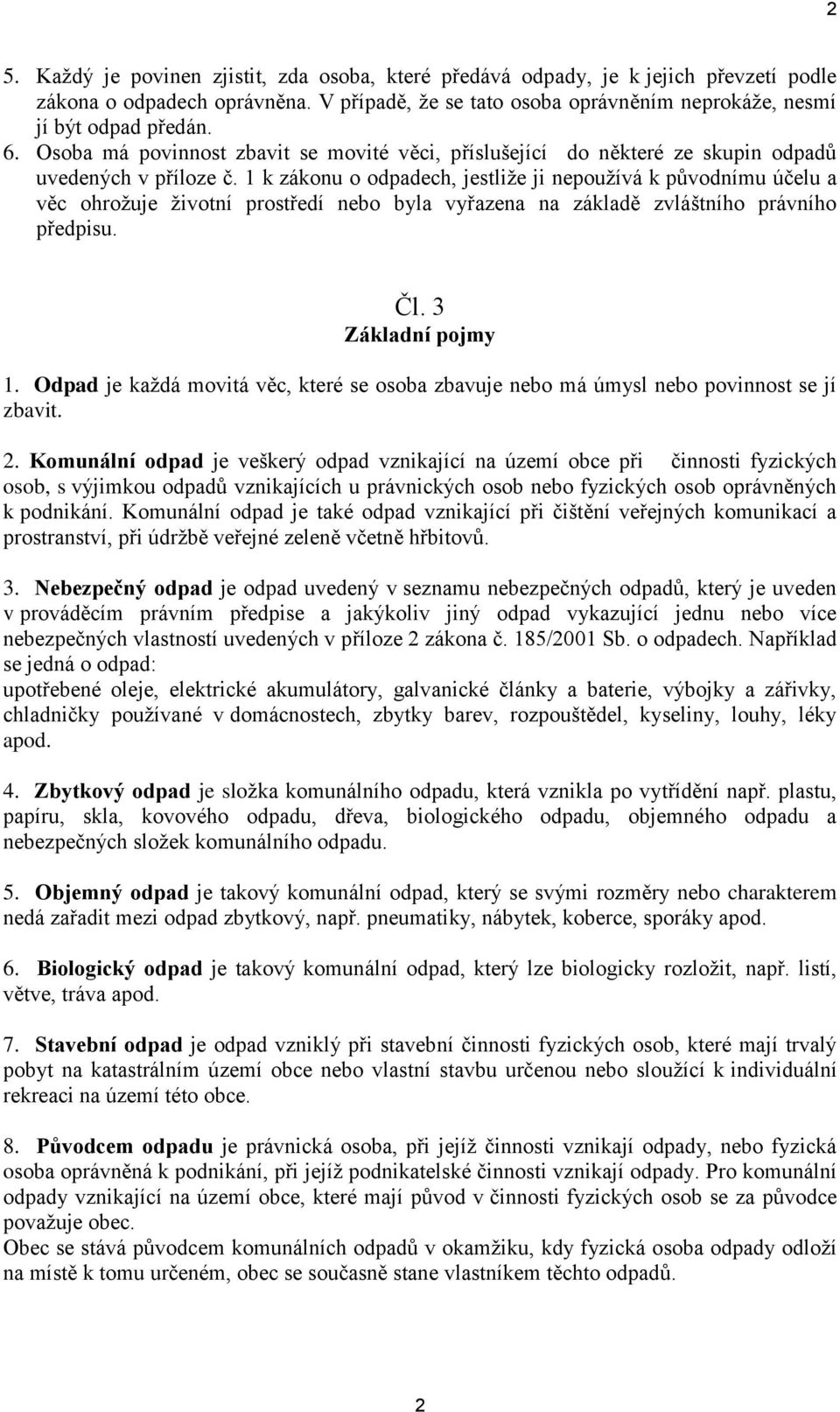 2

5. Každý je povinen zjistit, zda osoba, které předává odpady, je k jejich převzetí podle zákona o odpadech oprávněna. V případě, že se tato osoba oprávněním neprokáže, nesmí jí být odpad předán.
6. Osoba má povinnost zbavit se movité věci, příslušející do některé ze skupin odpadů uvedených v příloze č. 1 k zákonu o odpadech, jestliže ji nepoužívá k původnímu účelu a věc ohrožuje životní prostředí nebo byla vyřazena na základě zvláštního právního předpisu.

Čl. 3
Základní pojmy

1. Odpad je každá movitá věc, které se osoba zbavuje nebo má úmysl nebo povinnost se jí zbavit.

2. Komunální odpad je veškerý odpad vznikající na území obce při činnosti fyzických osob, s výjimkou odpadů vznikajících u právnických osob nebo fyzických osob oprávněných k podnikání. Komunální odpad je také odpad vznikající při čištění veřejných komunikací a prostranství, při údržbě veřejné zeleně včetně hřbitovů.

3. Nebezpečný odpad je odpad uvedený v seznamu nebezpečných odpadů, který je uveden v prováděcím právním předpise a jakýkoliv jiný odpad vykazující jednu nebo více nebezpečných vlastností uvedených v příloze 2 zákona č. 185/2001 Sb. o odpadech. Například se jedná o odpad:
upotřebené oleje, elektrické akumulátory, galvanické články a baterie, výbojky a zářivky, chladničky používané v domácnostech, zbytky barev, rozpouštědel, kyseliny, louhy, léky apod.

4. Zbytkový odpad je složka komunálního odpadu, která vznikla po vytřídění např. plastu, papíru, skla, kovového odpadu, dřeva, biologického odpadu, objemného odpadu a nebezpečných složek komunálního odpadu.

5. Objemný odpad je takový komunální odpad, který se svými rozměry nebo charakterem nedá zařadit mezi odpad zbytkový, např. pneumatiky, nábytek, koberce, sporáky apod.

6. Biologický odpad je takový komunální odpad, který lze biologicky rozložit, např. listí, větve, tráva apod.

7. Stavební odpad je odpad vzniklý při stavební činnosti fyzických osob, které mají trvalý pobyt na katastrálním území obce nebo vlastní stavbu určenou nebo sloužící k individuální rekreaci na území této obce.

8. Původcem odpadu je právnická osoba, při jejíž činnosti vznikají odpady, nebo fyzická osoba oprávněná k podnikání, při jejíž podnikatelské činnosti vznikají odpady. Pro komunální odpady vznikající na území obce, které mají původ v činnosti fyzických osob se za původce považuje obec.
Obec se stává původcem komunálních odpadů v okamžiku, kdy fyzická osoba odpady odloží na místě k tomu určeném, obec se současně stane vlastníkem těchto odpadů.

2